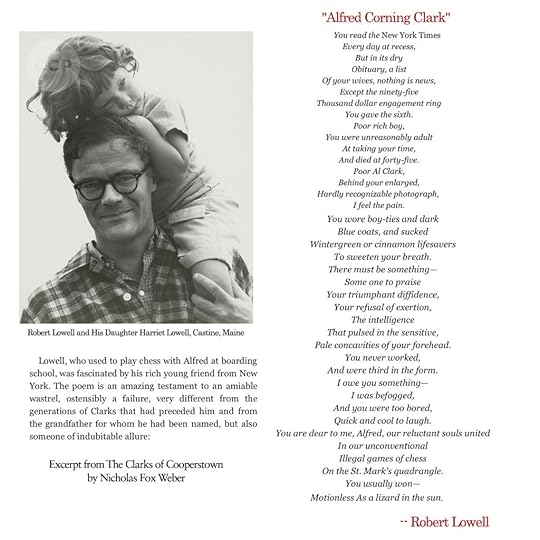 Robert Lowell and His Daughter Harriet Lowell, Castine, Maine

Lowell, who used to play chess with Alfred at boarding school, was fascinated by his rich young friend from New York. The poem is an amazing testament to an amiable wastrel, ostensibly a failure, very different from the generations of Clarks that had preceded him and from the grandfather for whom he had been named, but also someone of indubitable allure:

Excerpt from The Clarks of Cooperstown
by Nicholas Fox Weber

"Alfred Corning Clark"

You read the New York Times
Every day at recess,
But in its dry
Obituary, a list
Of your wives, nothing is news,
Except the ninety-five
Thousand dollar engagement ring
You gave the sixth.
Poor rich boy,
You were unreasonably adult
At taking your time,
And died at forty-five.
Poor Al Clark,
Behind your enlarged,
Hardly recognizable photograph,
I feel the pain.
You wore boy-ties and dark
Blue coats, and sucked
Wintergreen or cinnamon lifesavers
To sweeten your breath.
There must be something—
Some one to praise
Your triumphant diffidence,
Your refusal of exertion,
The intelligence
That pulsed in the sensitive,
Pale concavities of your forehead.
You never worked,
And were third in the form.
I owe you something—
I was befogged,
And you were too bored,
Quick and cool to laugh.
You are dear to me, Alfred, our reluctant souls united
In our unconventional
Illegal games of chess
On the St. Mark's quadrangle.
You usually won—
Motionless As a lizard in the sun.

-- Robert Lowell